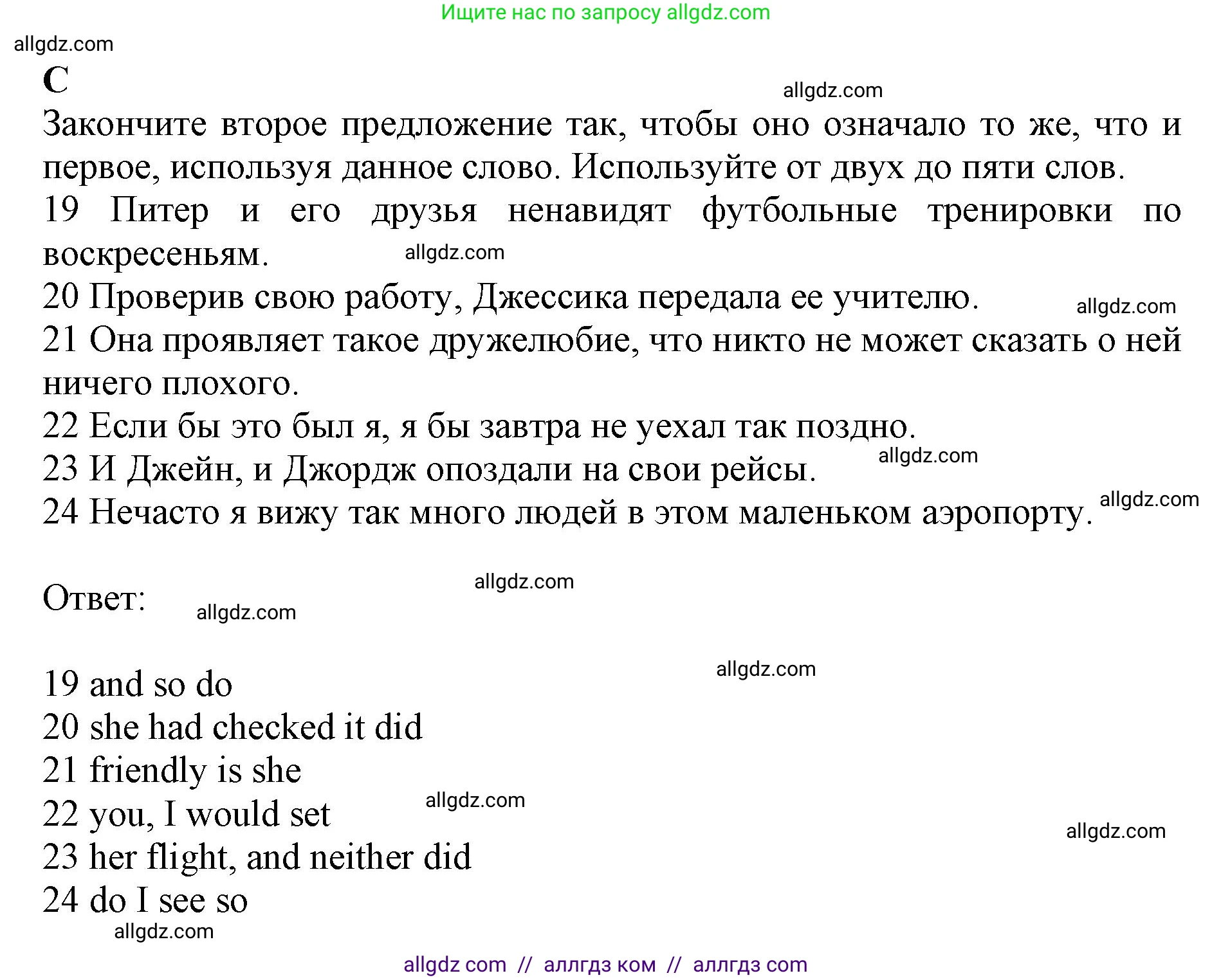 Ищите нас по запросу allgdz.com

allgdz.com

C

allgdz.com

Закончите второе предложение так, чтобы оно означало то же, что и первое, используя данное слово. Используйте от двух до пяти слов.

19 Питер и его друзья ненавидят футбольные тренировки по воскресеньям.

allgdz.com

20 Проверив свою работу, Джессика передала ее учителю.

allgdz.com

21 Она проявляет такое дружелюбие, что никто не может сказать о ней ничего плохого.

22 Если бы это был я, я бы завтра не уехал так поздно.

23 И Джейн, и Джордж опоздали на свои рейсы.

allgdz.com

24 Нечасто я вижу так много людей в этом маленьком аэропорту.

allgdz.com

allgdz.com

Ответ:

allgdz.com

allgdz.com

19 and so do

20 she had checked it did

21 friendly is she

22 you, I would set

allgdz.com

allgdz.com

23 her flight, and neither did

24 do I see so

allgdz.com

allgdz com // аллгдз ком // аллгдз com